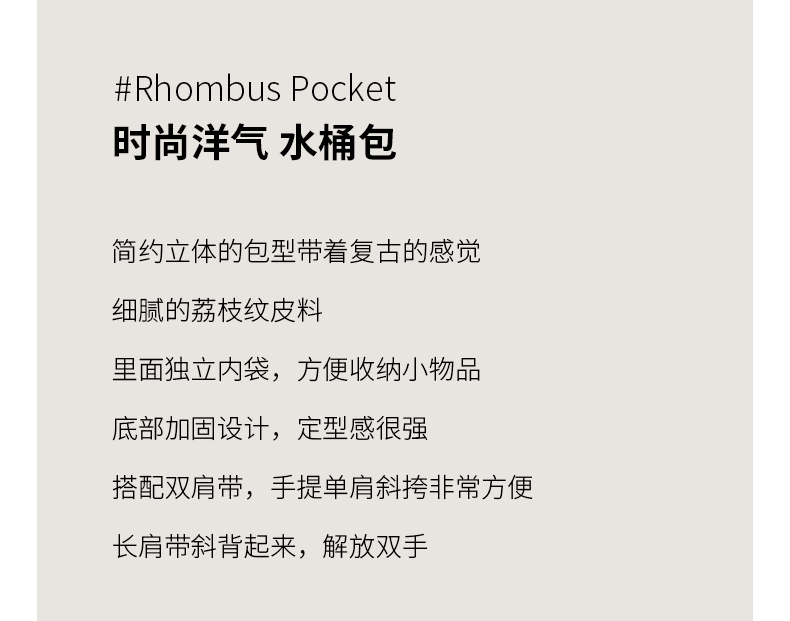 #Rhombus Pocket
时尚洋气 水桶包

简约立体的包型带着复古的感觉

细腻的荔枝纹皮料

里面独立内袋，方便收纳小物品

底部加固设计，定型感很强

搭配双肩带，手提单肩斜挎非常方便

长肩带斜背起来，解放双手